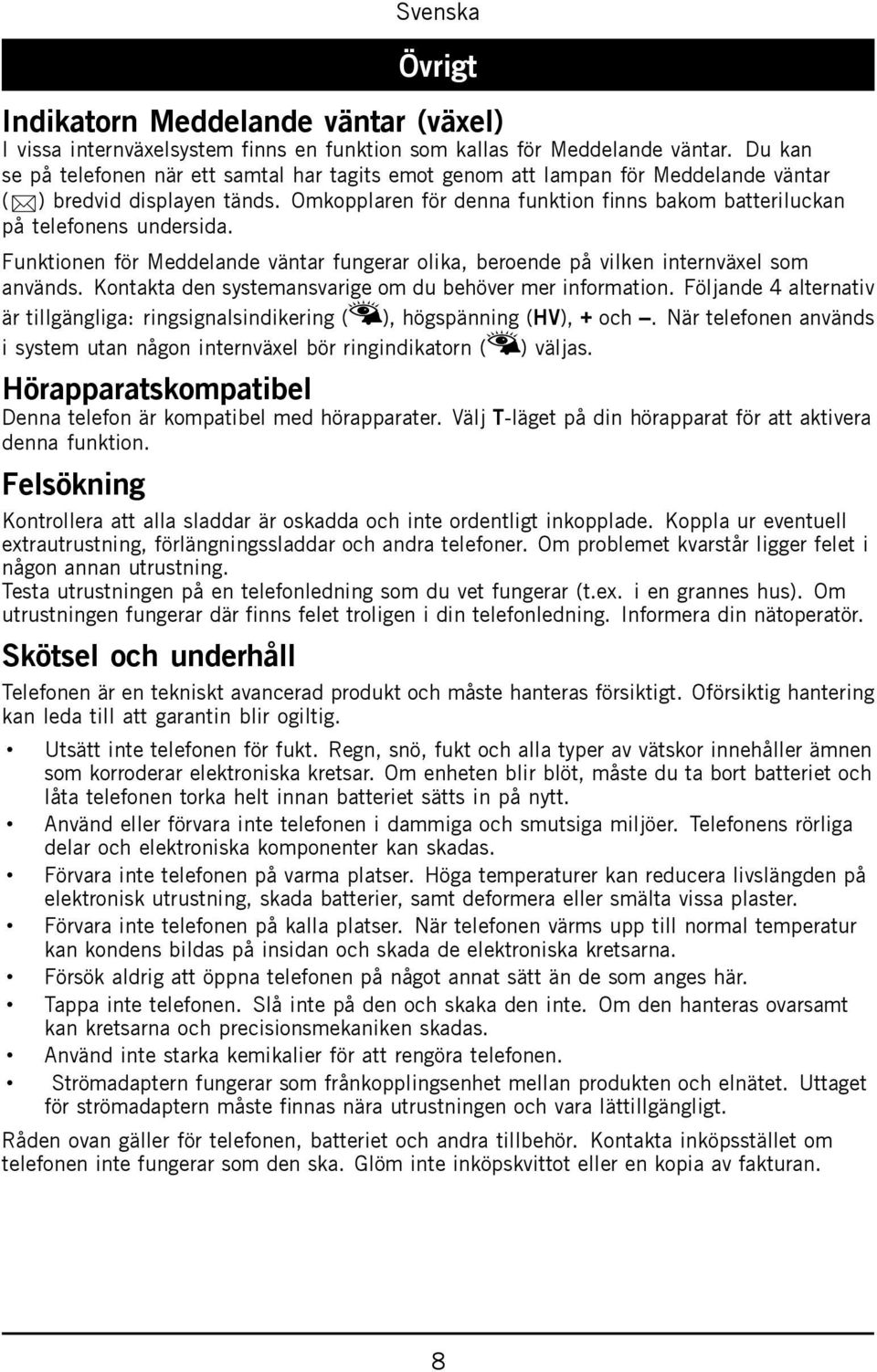 Svenska

Övrigt

Indikatorn Meddelande väntar (växel)
I vissa internväxelsystem finns en funktion som kallas för Meddelande väntar. Du kan se på telefonen när ett samtal har tagits emot genom att lampan för Meddelande väntar ( ) bredvid displayen tänds. Omkopplaren för denna funktion finns bakom batteriluckan på telefonens undersida.

Funktionen för Meddelande väntar fungerar olika, beroende på vilken internväxel som används. Kontakta den systemansvarige om du behöver mer information. Följande 4 alternativ är tillgängliga: ringsignalsindikering ( ), högspänning (HV), + och –. När telefonen används i system utan någon internväxel bör ringindikatorn ( ) väljas.

Hörapparatskompatibel
Denna telefon är kompatibel med hörapparater. Välj T-läget på din hörapparat för att aktivera denna funktion.

Felsökning
Kontrollera att alla sladdar är oskadda och inte ordentligt inkopplade. Koppla ur eventuell extrautrustning, förlängningssladdar och andra telefoner. Om problemet kvarstår ligger felet i någon annan utrustning.
Testa utrustningen på en telefonledning som du vet fungerar (t.ex. i en grannes hus). Om utrustningen fungerar där finns felet troligen i din telefonledning. Informera din nätoperatör.

Skötsel och underhåll
Telefonen är en tekniskt avancerad produkt och måste hanteras försiktigt. Oförsiktig hantering kan leda till att garantin blir ogiltig.

• Utsätt inte telefonen för fukt. Regn, snö, fukt och alla typer av vätskor innehåller ämnen som korroderar elektroniska kretsar. Om enheten blir blöt, måste du ta bort batteriet och låta telefonen torka helt innan batteriet sätts in på nytt.
• Använd eller förvara inte telefonen i dammiga och smutsiga miljöer. Telefonens rörliga delar och elektroniska komponenter kan skadas.
• Förvara inte telefonen på varma platser. Höga temperaturer kan reducera livslängden på elektronisk utrustning, skada batterier, samt deformera eller smälta vissa plaster.
• Förvara inte telefonen på kalla platser. När telefonen värms upp till normal temperatur kan kondens bildas på insidan och skada de elektroniska kretsarna.
• Försök aldrig att öppna telefonen på något annat sätt än de som anges här.
• Tappa inte telefonen. Slå inte på den och skaka den inte. Om den hanteras ovarsamt kan kretsarna och precisionsmekaniken skadas.
• Använd inte starka kemikalier för att rengöra telefonen.
• Strömadaptern fungerar som frånkopplingsenhet mellan produkten och elnätet. Uttaget för strömadaptern måste finnas nära utrustningen och vara lättillgängligt.

Råden ovan gäller för telefonen, batteriet och andra tillbehör. Kontakta inköpsstället om telefonen inte fungerar som den ska. Glöm inte inköpskvittot eller en kopia av fakturan.

8